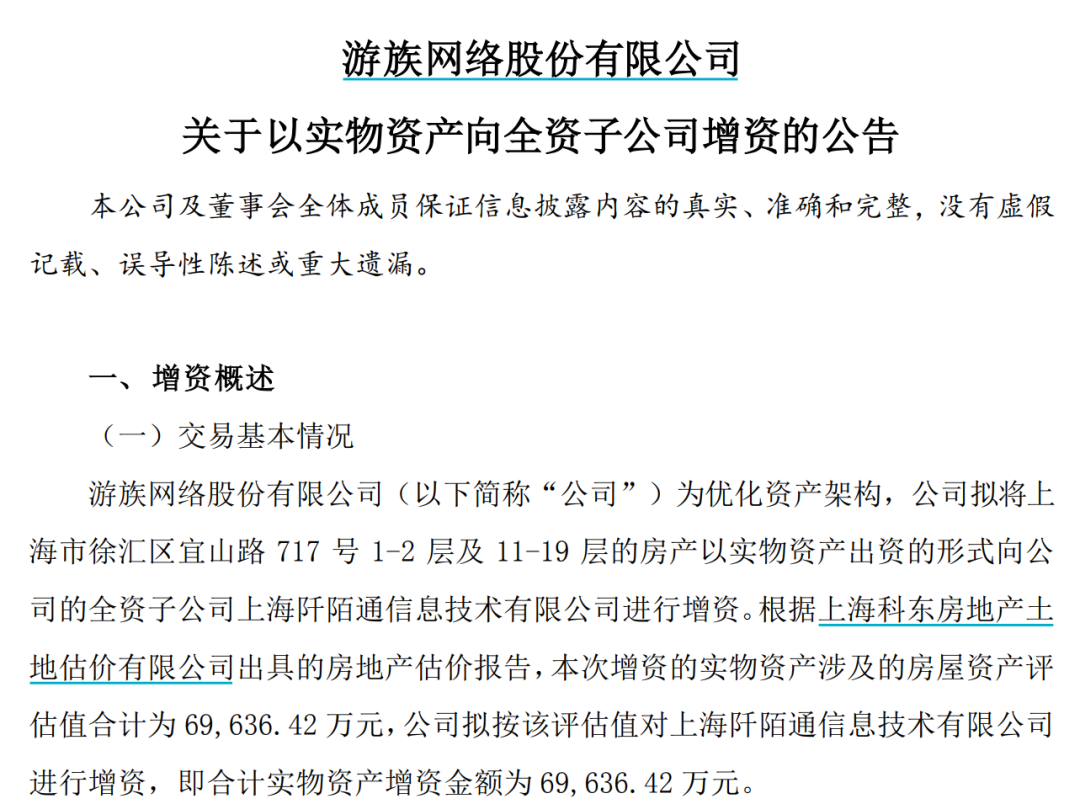 游族网络股份有限公司

关于以实物资产向全资子公司增资的公告

本公司及董事会全体成员保证信息披露内容的真实、准确和完整，没有虚假记载、误导性陈述或重大遗漏。

一、增资概述

（一）交易基本情况

游族网络股份有限公司（以下简称“公司”）为优化资产架构，公司拟将上海市徐汇区宜山路 717 号 1-2 层及 11-19 层的房产以实物资产出资的形式向公司的全资子公司上海阡陌通信息技术有限公司进行增资。根据上海科东房地产土地估价有限公司出具的房地产估价报告，本次增资的实物资产涉及的房屋资产评估值合计为 69,636.42 万元，公司拟按该评估值对上海阡陌通信息技术有限公司进行增资，即合计实物资产增资金额为 69,636.42 万元。